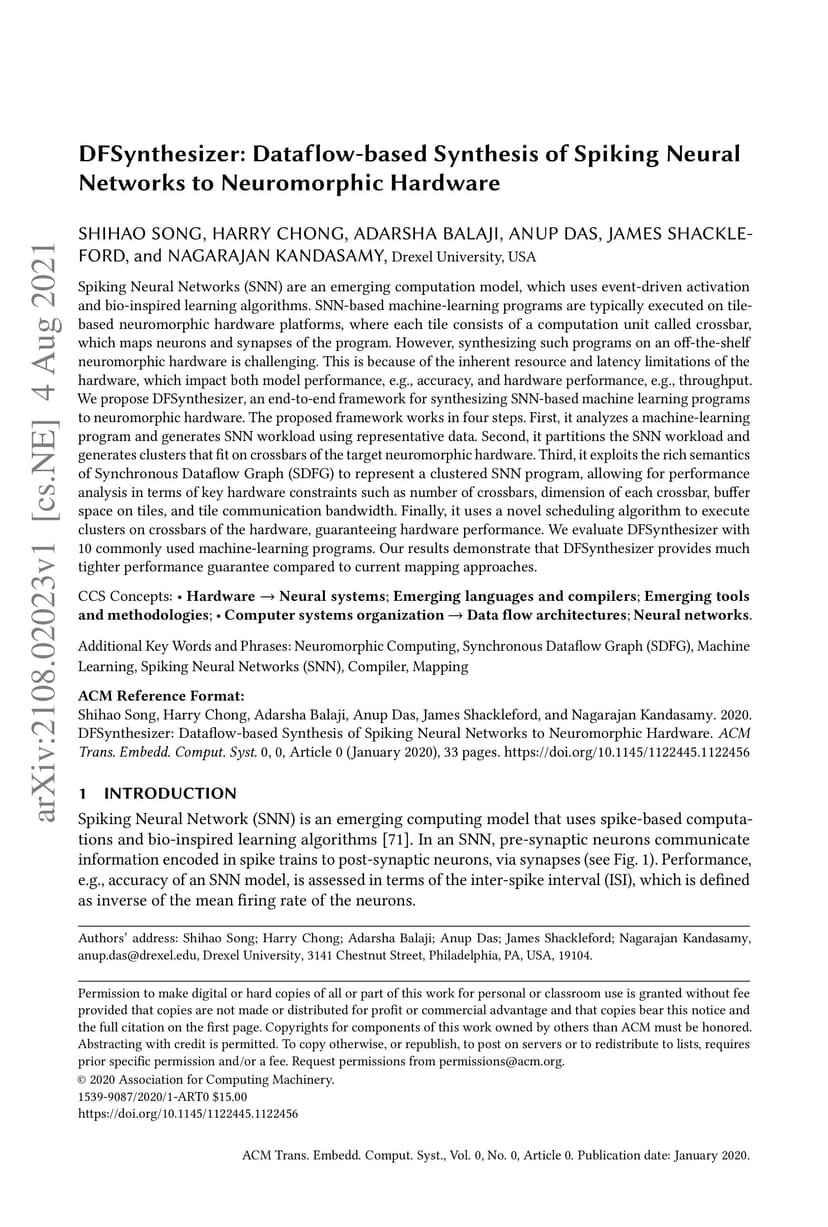 arXiv:2108.02023v1 [cs.NE] 4 Aug 2021

DFSynthesizer: Dataflow-based Synthesis of Spiking Neural Networks to Neuromorphic Hardware

SHIHAO SONG, HARRY CHONG, ADARSHA BALAJI, ANUP DAS, JAMES SHACKLEFORD, and NAGARAJAN KANDASAMY, Drexel University, USA

Spiking Neural Networks (SNN) are an emerging computation model, which uses event-driven activation and bio-inspired learning algorithms. SNN-based machine-learning programs are typically executed on tile-based neuromorphic hardware platforms, where each tile consists of a computation unit called crossbar, which maps neurons and synapses of the program. However, synthesizing such programs on an off-the-shelf neuromorphic hardware is challenging. This is because of the inherent resource and latency limitations of the hardware, which impact both model performance, e.g., accuracy, and hardware performance, e.g., throughput. We propose DFSynthesizer, an end-to-end framework for synthesizing SNN-based machine learning programs to neuromorphic hardware. The proposed framework works in four steps. First, it analyzes a machine-learning program and generates SNN workload using representative data. Second, it partitions the SNN workload and generates clusters that fit on crossbars of the target neuromorphic hardware. Third, it exploits the rich semantics of Synchronous Dataflow Graph (SDFG) to represent a clustered SNN program, allowing for performance analysis in terms of key hardware constraints such as number of crossbars, dimension of each crossbar, buffer space on tiles, and tile communication bandwidth. Finally, it uses a novel scheduling algorithm to execute clusters on crossbars of the hardware, guaranteeing hardware performance. We evaluate DFSynthesizer with 10 commonly used machine-learning programs. Our results demonstrate that DFSynthesizer provides much tighter performance guarantee compared to current mapping approaches.

CCS Concepts: • Hardware → Neural systems; Emerging languages and compilers; Emerging tools and methodologies; • Computer systems organization → Data flow architectures; Neural networks.

Additional Key Words and Phrases: Neuromorphic Computing, Synchronous Dataflow Graph (SDFG), Machine Learning, Spiking Neural Networks (SNN), Compiler, Mapping

ACM Reference Format:
Shihao Song, Harry Chong, Adarsha Balaji, Anup Das, James Shackleford, and Nagarajan Kandasamy. 2020. DFSynthesizer: Dataflow-based Synthesis of Spiking Neural Networks to Neuromorphic Hardware. ACM Trans. Embedd. Comput. Syst. 0, 0, Article 0 (January 2020), 33 pages. https://doi.org/10.1145/1122445.1122456

1 INTRODUCTION

Spiking Neural Network (SNN) is an emerging computing model that uses spike-based computations and bio-inspired learning algorithms [71]. In an SNN, pre-synaptic neurons communicate information encoded in spike trains to post-synaptic neurons, via synapses (see Fig. 1). Performance, e.g., accuracy of an SNN model, is assessed in terms of the inter-spike interval (ISI), which is defined as inverse of the mean firing rate of the neurons.

Authors' address: Shihao Song; Harry Chong; Adarsha Balaji; Anup Das; James Shackleford; Nagarajan Kandasamy, anup.das@drexel.edu, Drexel University, 3141 Chestnut Street, Philadelphia, PA, USA, 19104.

Permission to make digital or hard copies of all or part of this work for personal or classroom use is granted without fee provided that copies are not made or distributed for profit or commercial advantage and that copies bear this notice and the full citation on the first page. Copyrights for components of this work owned by others than ACM must be honored. Abstracting with credit is permitted. To copy otherwise, or republish, to post on servers or to redistribute to lists, requires prior specific permission and/or a fee. Request permissions from permissions@acm.org.
© 2020 Association for Computing Machinery.
1539-9087/2020/1-ART0 $15.00
https://doi.org/10.1145/1122445.1122456

ACM Trans. Embedd. Comput. Syst., Vol. 0, No. 0, Article 0. Publication date: January 2020.